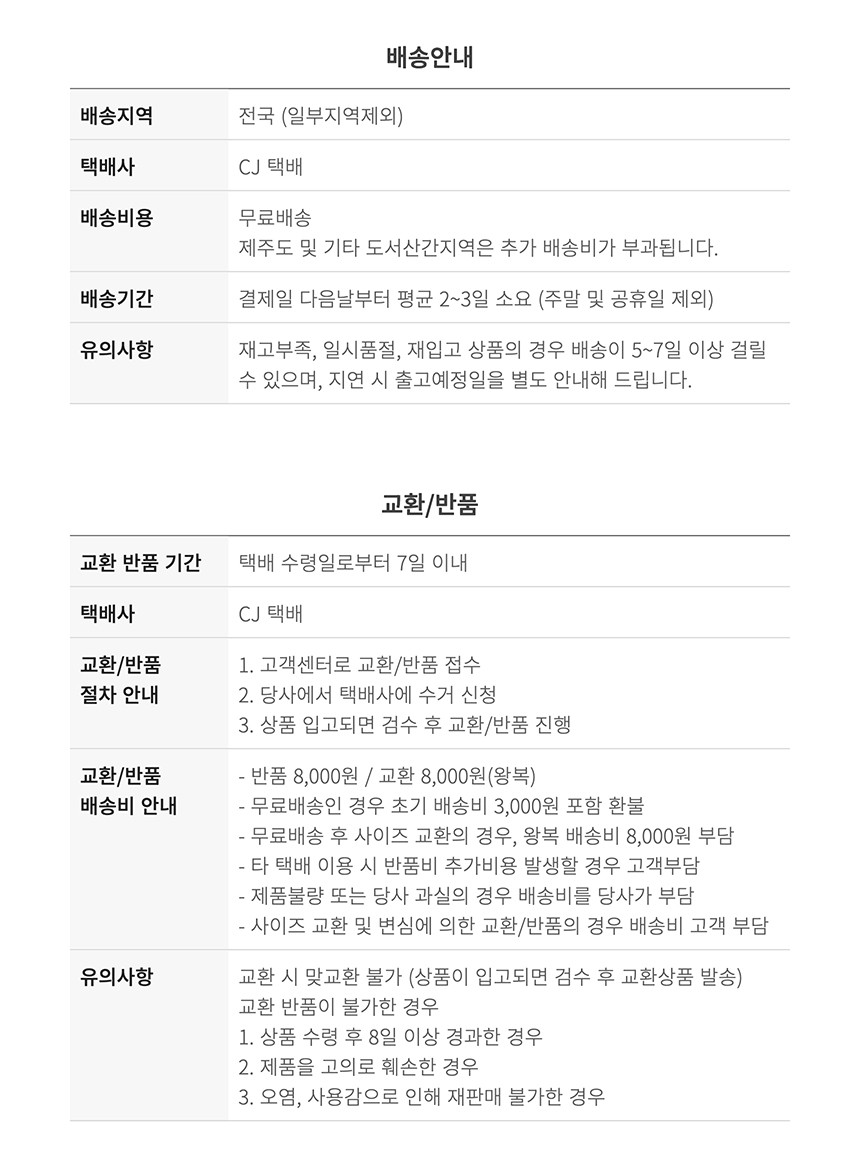 배송안내

배송지역
전국 (일부지역제외)

택배사
CJ 택배

배송비용
무료배송
제주도 및 기타 도서산간지역은 추가 배송비가 부과됩니다.

배송기간
결제일 다음날부터 평균 2~3일 소요 (주말 및 공휴일 제외)

유의사항
재고부족, 일시품절, 재입고 상품의 경우 배송이 5~7일 이상 걸릴 수 있으며, 지연 시 출고예정일을 별도 안내해 드립니다.

교환/반품

교환 반품 기간
택배 수령일로부터 7일 이내

택배사
CJ 택배

교환/반품
절차 안내
1. 고객센터로 교환/반품 접수
2. 당사에서 택배사에 수거 신청
3. 상품 입고되면 검수 후 교환/반품 진행

교환/반품
배송비 안내
- 반품 8,000원 / 교환 8,000원(왕복)
- 무료배송인 경우 초기 배송비 3,000원 포함 환불
- 무료배송 후 사이즈 교환의 경우, 왕복 배송비 8,000원 부담
- 타 택배 이용 시 반품비 추가비용 발생할 경우 고객부담
- 제품불량 또는 당사 과실의 경우 배송비를 당사가 부담
- 사이즈 교환 및 변심에 의한 교환/반품의 경우 배송비 고객 부담

유의사항
교환 시 맞교환 불가 (상품이 입고되면 검수 후 교환상품 발송)
교환 반품이 불가한 경우
1. 상품 수령 후 8일 이상 경과한 경우
2. 제품을 고의로 훼손한 경우
3. 오염, 사용감으로 인해 재판매 불가한 경우